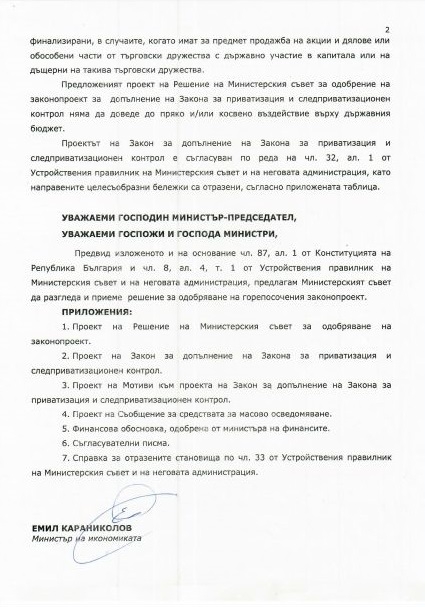 2

финализирани, в случаите, когато имат за предмет продажба на акции и дялове или обособени части от търговски дружества с държавно участие в капитала или на дъщерни на такива търговски дружества.

Предложеният проект на Решение на Министерския съвет за одобрение на законопроект за допълнение на Закона за приватизация и следприватизационен контрол няма да доведе до пряко и/или косвено въздействие върху държавния бюджет.

Проектът на Закон за допълнение на Закона за приватизация и следприватизационен контрол е съгласуван по реда на чл. 32, ал. 1 от Устройствения правилник на Министерския съвет и на неговата администрация, като направените целесъобразни бележки са отразени, съгласно приложената таблица.

УВАЖАЕМИ ГОСПОДИН МИНИСТЪР-ПРЕДСЕДАТЕЛ,
УВАЖАЕМИ ГОСПОЖИ И ГОСПОДА МИНИСТРИ,

Предвид изложеното и на основание чл. 87, ал. 1 от Конституцията на Република България и чл. 8, ал. 4, т. 1 от Устройствения правилник на Министерския съвет и на неговата администрация, предлагам Министерският съвет да разгледа и приеме решение за одобряване на горепосочения законопроект.

ПРИЛОЖЕНИЯ:

1. Проект на Решение на Министерския съвет за одобряване на законопроект.

2. Проект на Закон за допълнение на Закона за приватизация и следприватизационен контрол.

3. Проект на Мотиви към проекта на Закон за допълнение на Закона за приватизация и следприватизационен контрол.

4. Проект на Съобщение за средствата за масово осведомяване.

5. Финансова обосновка, одобрена от министъра на финансите.

6. Съгласувателни писма.

7. Справка за отразените становища по чл. 33 от Устройствения правилник на Министерския съвет и на неговата администрация.

ЕМИЛ КАРАНИКОЛОВ
Министър на икономиката